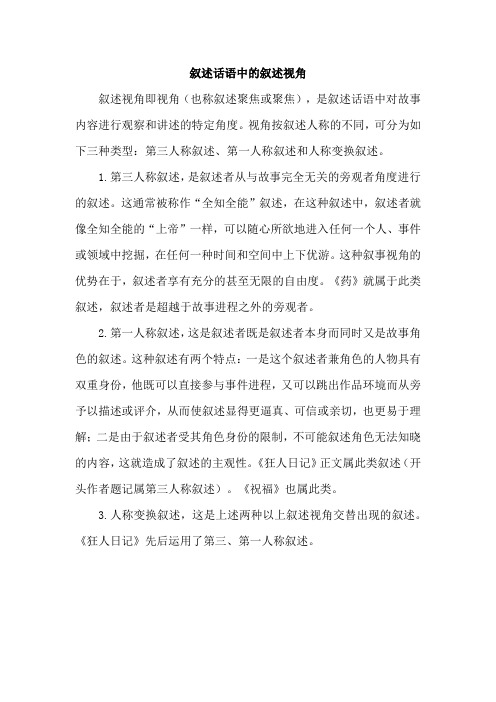 叙述话语中的叙述视角

叙述视角即视角（也称叙述聚焦或聚焦），是叙述话语中对故事内容进行观察和讲述的特定角度。视角按叙述人称的不同，可分为如下三种类型：第三人称叙述、第一人称叙述和人称变换叙述。

1.第三人称叙述，是叙述者从与故事完全无关的旁观者角度进行的叙述。这通常被称作“全知全能”叙述，在这种叙述中，叙述者就像全知全能的“上帝”一样，可以随心所欲地进入任何一个人、事件或领域中挖掘，在任何一种时间和空间中上下优游。这种叙事视角的优势在于，叙述者享有充分的甚至无限的自由度。《药》就属于此类叙述，叙述者是超越于故事进程之外的旁观者。

2.第一人称叙述，这是叙述者既是叙述者本身而同时又是故事角色的叙述。这种叙述有两个特点：一是这个叙述者兼角色的人物具有双重身份，他既可以直接参与事件进程，又可以跳出作品环境而从旁予以描述或评介，从而使叙述显得更逼真、可信或亲切，也更易于理解；二是由于叙述者受其角色身份的限制，不可能叙述角色无法知晓的内容，这就造成了叙述的主观性。《狂人日记》正文属此类叙述（开头作者题记属第三人称叙述）。《祝福》也属此类。

3.人称变换叙述，这是上述两种以上叙述视角交替出现的叙述。《狂人日记》先后运用了第三、第一人称叙述。